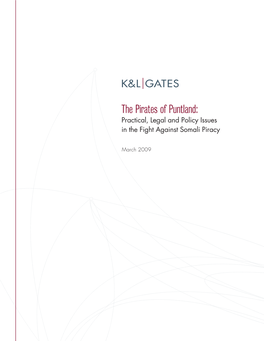 K&L|GATES

The Pirates of Puntland:
Practical, Legal and Policy Issues in the Fight Against Somali Piracy

March 2009